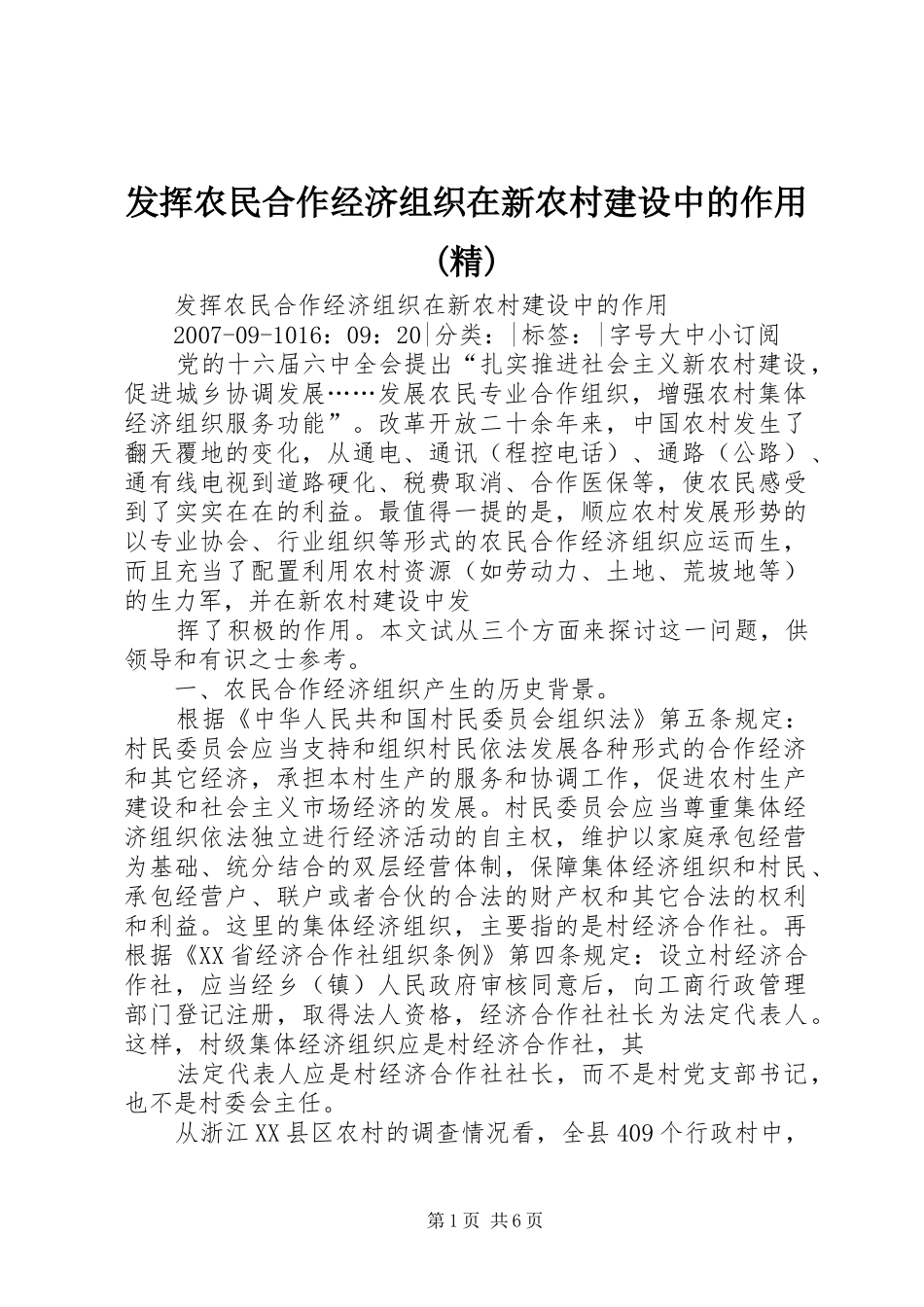 发挥农民合作经济组织在新农村建设中的作用(精)

发挥农民合作经济组织在新农村建设中的作用

2007-09-1016：09：20|分类：|标签：|字号大中小订阅

党的十六届六中全会提出“扎实推进社会主义新农村建设，促进城乡协调发展……发展农民专业合作组织，增强农村集体经济组织服务功能”。改革开放二十余年来，中国农村发生了翻天覆地的变化，从通电、通讯（程控电话）、通路（公路）、通有线电视到道路硬化、税费取消、合作医保等，使农民感受到了实实在在的利益。最值得一提的是，顺应农村发展形势的以专业协会、行业组织等形式的农民合作经济组织应运而生，而且充当了配置利用农村资源（如劳动力、土地、荒坡地等）的生力军，并在新农村建设中发

挥了积极的作用。本文试从三个方面来探讨这一问题，供领导和有识之士参考。

一、农民合作经济组织产生的历史背景。

根据《中华人民共和国村民委员会组织法》第五条规定：村民委员会应当支持和组织村民依法发展各种形式的合作经济和其它经济，承担本村生产的服务和协调工作，促进农村生产建设和社会主义市场经济的发展。村民委员会应当尊重集体经济组织依法独立进行经济活动的自主权，维护以家庭承包经营为基础、统分结合的双层经营体制，保障集体经济组织和村民、承包经营户、联户或者合伙的合法的财产权和其它合法的权利和利益。这里的集体经济组织，主要指的是村经济合作社。再根据《XX省经济合作社组织条例》第四条规定：设立村经济合作社，应当经乡（镇）人民政府审核同意后，向工商行政管理部门登记注册，取得法人资格，经济合作社社长为法定代表人。这样，村级集体经济组织应是村经济合作社，其

法定代表人应是村经济合作社社长，而不是村党支部书记，也不是村委会主任。

从浙江XX县区农村的调查情况看，全县409个行政村中，

第1页 共6页